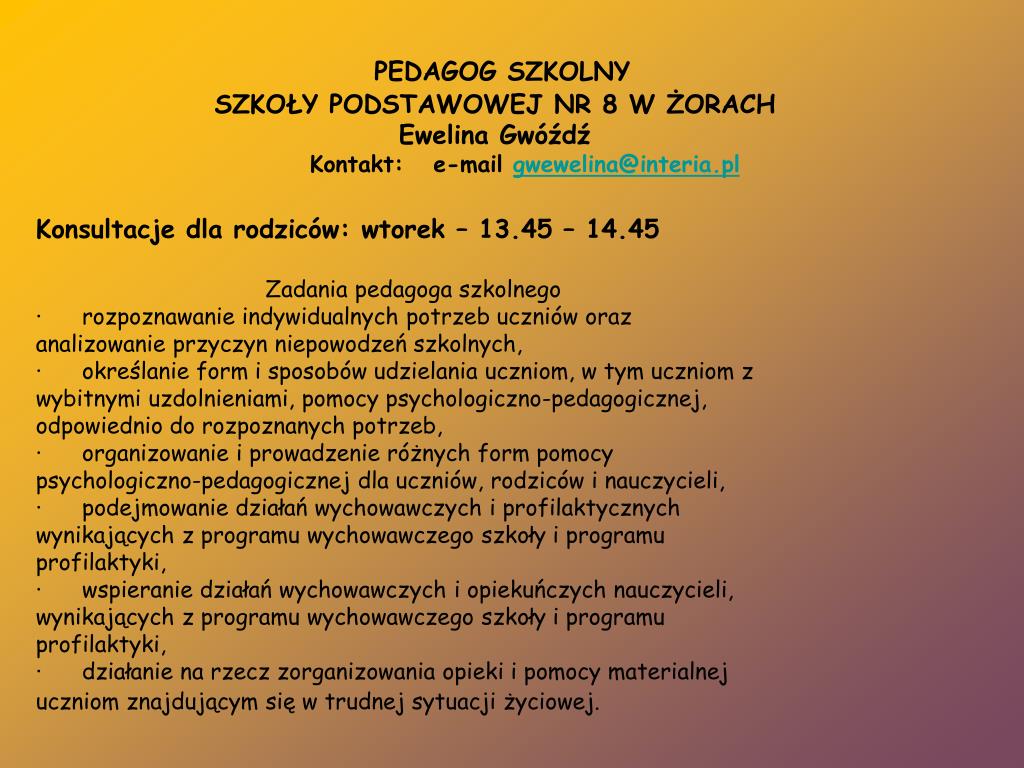 PEDAGOG SZKOLNY
SZKOŁY PODSTAWOWEJ NR 8 W ŻORACH
Ewelina Gwóźdź
Kontakt: e-mail gwewelina@interia.pl

Konsultacje dla rodziców: wtorek – 13.45 – 14.45

Zadania pedagoga szkolnego
· rozpoznawanie indywidualnych potrzeb uczniów oraz analizowanie przyczyn niepowodzeń szkolnych,
· określanie form i sposobów udzielania uczniom, w tym uczniom z wybitnymi uzdolnieniami, pomocy psychologiczno-pedagogicznej, odpowiednio do rozpoznanych potrzeb,
· organizowanie i prowadzenie różnych form pomocy psychologiczno-pedagogicznej dla uczniów, rodziców i nauczycieli,
· podejmowanie działań wychowawczych i profilaktycznych wynikających z programu wychowawczego szkoły i programu profilaktyki,
· wspieranie działań wychowawczych i opiekuńczych nauczycieli, wynikających z programu wychowawczego szkoły i programu profilaktyki,
· działanie na rzecz zorganizowania opieki i pomocy materialnej uczniom znajdującym się w trudnej sytuacji życiowej.